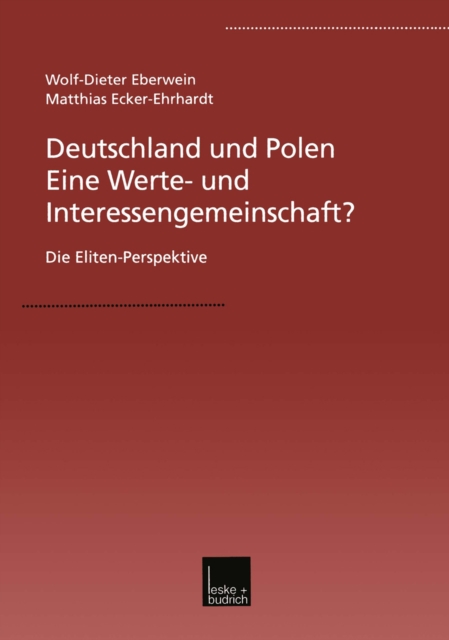 Wolf-Dieter Eberwein
Matthias Ecker-Ehrhardt

Deutschland und Polen
Eine Werte- und Interessengemeinschaft?

Die Eliten-Perspektive

leske + budrich